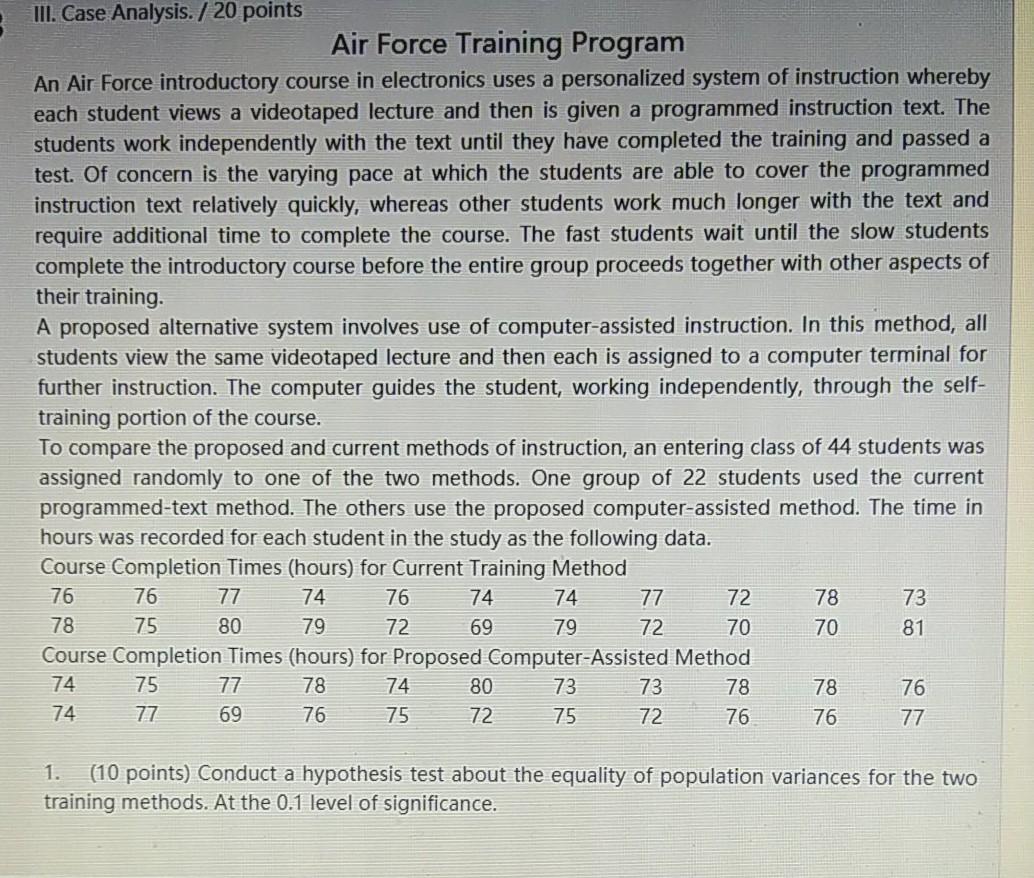 III. Case Analysis. / 20 points

Air Force Training Program

An Air Force introductory course in electronics uses a personalized system of instruction whereby each student views a videotaped lecture and then is given a programmed instruction text. The students work independently with the text until they have completed the training and passed a test. Of concern is the varying pace at which the students are able to cover the programmed instruction text relatively quickly, whereas other students work much longer with the text and require additional time to complete the course. The fast students wait until the slow students complete the introductory course before the entire group proceeds together with other aspects of their training.

A proposed alternative system involves use of computer-assisted instruction. In this method, all students view the same videotaped lecture and then each is assigned to a computer terminal for further instruction. The computer guides the student, working independently, through the self-training portion of the course.

To compare the proposed and current methods of instruction, an entering class of 44 students was assigned randomly to one of the two methods. One group of 22 students used the current programmed-text method. The others use the proposed computer-assisted method. The time in hours was recorded for each student in the study as the following data.

Course Completion Times (hours) for Current Training Method

| 76 | 76 | 77 | 74 | 76 | 74 | 74 | 77 | 72 | 78 | 73 |
|---|---|---|---|---|---|---|---|---|---|---|
| 78 | 75 | 80 | 79 | 72 | 69 | 79 | 72 | 70 | 70 | 81 |

Course Completion Times (hours) for Proposed Computer-Assisted Method

| 74 | 75 | 77 | 78 | 74 | 80 | 73 | 73 | 78 | 78 | 76 |
|---|---|---|---|---|---|---|---|---|---|---|
| 74 | 77 | 69 | 76 | 75 | 72 | 75 | 72 | 76 | 76 | 77 |

1. (10 points) Conduct a hypothesis test about the equality of population variances for the two training methods. At the 0.1 level of significance.